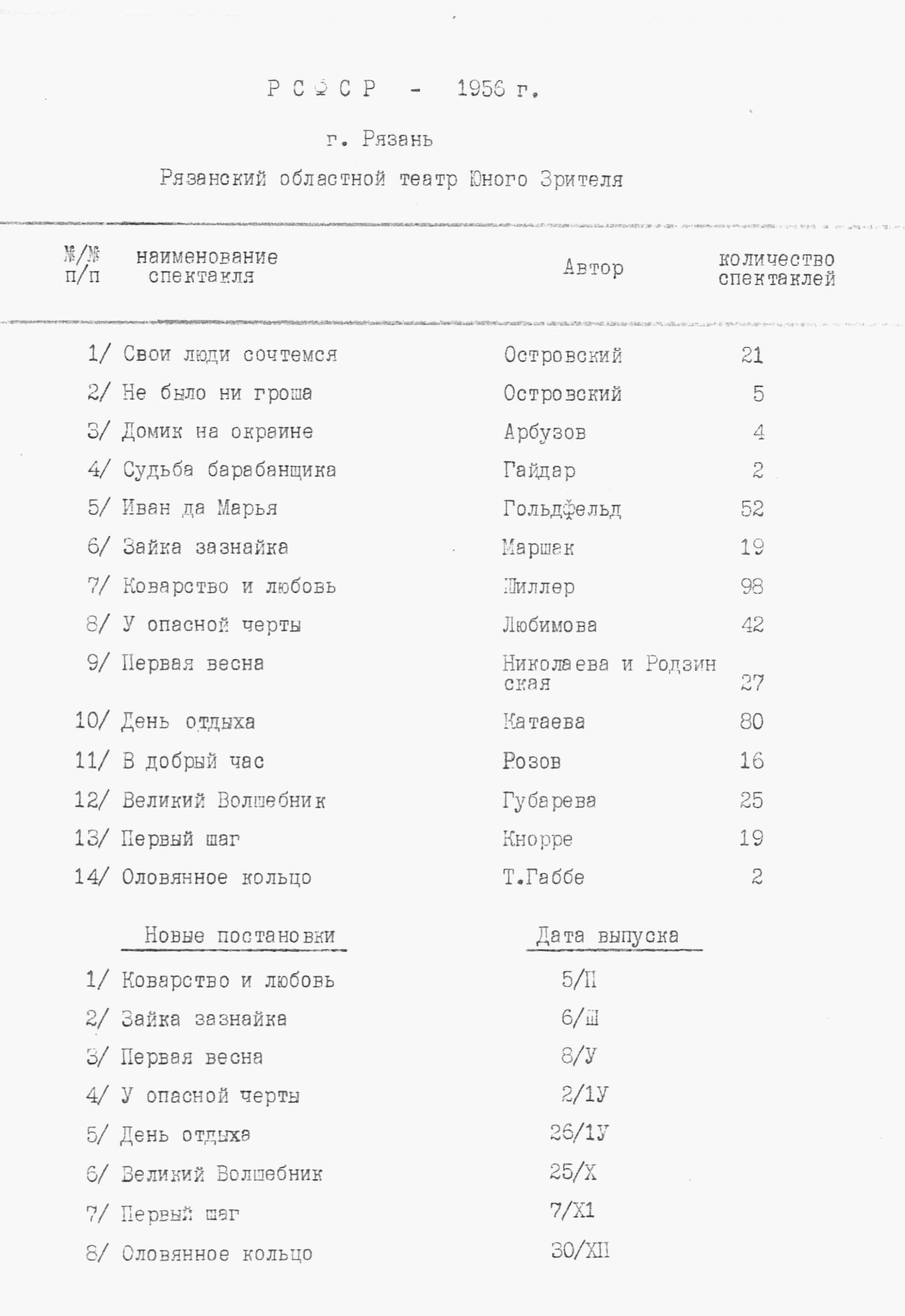 Р С Ф С Р - 1956 г.

г. Рязань

Рязанский областной театр Юного Зрителя

| №/№ п/п | наименование спектакля | Автор | количество спектаклей |
|---|---|---|---|
| 1/ | Свои люди сочтемся | Островский | 21 |
| 2/ | Не было ни гроша | Островский | 5 |
| 3/ | Домик на окраине | Арбузов | 4 |
| 4/ | Судьба барабанщика | Гайдар | 2 |
| 5/ | Иван да Марья | Гольдфельд | 52 |
| 6/ | Зайка зазнайка | Маршак | 19 |
| 7/ | Коварство и любовь | Шиллер | 98 |
| 8/ | У опасной черты | Любимова | 42 |
| 9/ | Первая весна | Николаева и Родзинская | 27 |
| 10/ | День отдыха | Катаева | 80 |
| 11/ | В добрый час | Розов | 16 |
| 12/ | Великий Волшебник | Губарева | 25 |
| 13/ | Первый шаг | Кнорре | 19 |
| 14/ | Оловянное кольцо | Т.Габбе | 2 |

| Новые постановки | Дата выпуска |
|---|---|
| 1/ Коварство и любовь | 5/П |
| 2/ Зайка зазнайка | 6/Ш |
| 3/ Первая весна | 8/У |
| 4/ У опасной черты | 2/1У |
| 5/ День отдыха | 26/1У |
| 6/ Великий Волшебник | 25/Х |
| 7/ Первый шаг | 7/Х1 |
| 8/ Оловянное кольцо | 30/ХП |